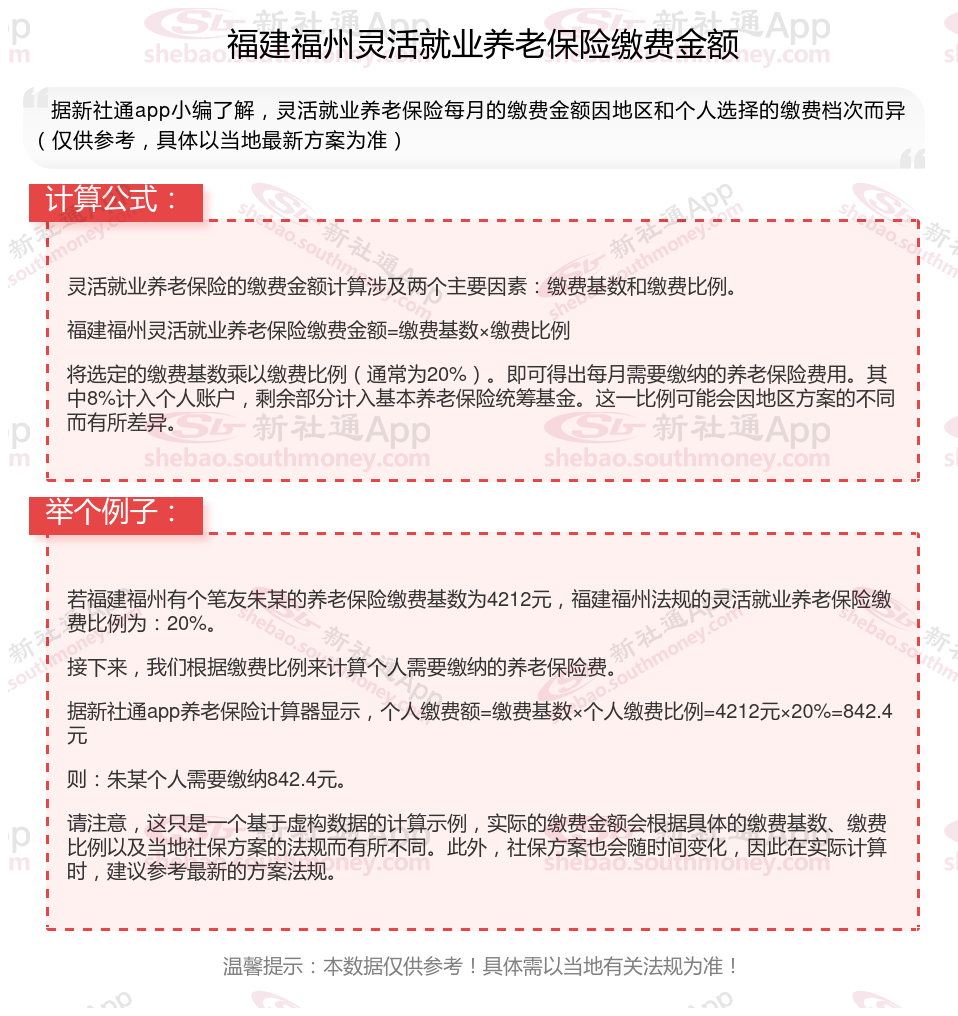 福建福州灵活就业养老保险缴费金额

据新社通app小编了解，灵活就业养老保险每月的缴费金额因地区和个人选择的缴费档次而异（仅供参考，具体以当地最新方案为准）

计算公式：

灵活就业养老保险的缴费金额计算涉及两个主要因素：缴费基数和缴费比例。

福建福州灵活就业养老保险缴费金额=缴费基数×缴费比例

将选定的缴费基数乘以缴费比例（通常为20%）。即可得出每月需要缴纳的养老保险费用。其中8%计入个人账户，剩余部分计入基本养老保险统筹基金。这一比例可能会因地区方案的不同而有所差异。

举个例子：

若福建福州有个笔友朱某的养老保险缴费基数为4212元，福建福州法规的灵活就业养老保险缴费比例为：20%。

接下来，我们根据缴费比例来计算个人需要缴纳的养老保险费。

据新社通app养老保险计算器显示，个人缴费额=缴费基数×个人缴费比例=4212元×20%=842.4元

则：朱某个人需要缴纳842.4元。

请注意，这只是一个基于虚构数据的计算示例，实际的缴费金额会根据具体的缴费基数、缴费比例以及当地社保方案的法规而有所不同。此外，社保方案也会随时间变化，因此在实际计算时，建议参考最新的方案法规。

温馨提示：本数据仅供参考！具体需以当地有关法规为准！

新社通App shebao.southmoney.com